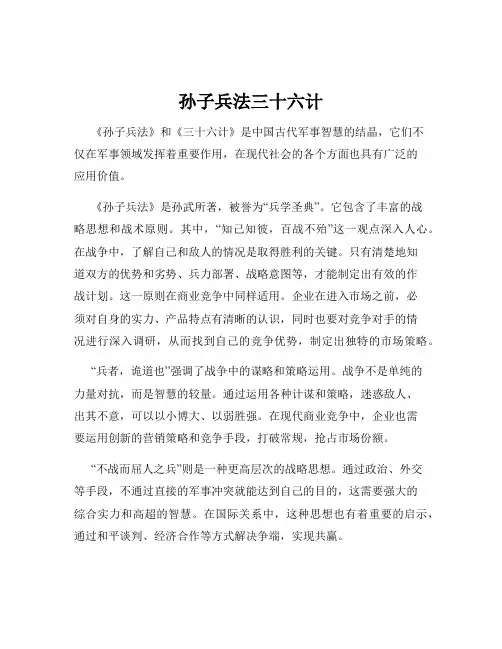 孙子兵法三十六计

《孙子兵法》和《三十六计》是中国古代军事智慧的结晶，它们不仅在军事领域发挥着重要作用，在现代社会的各个方面也具有广泛的应用价值。

《孙子兵法》是孙武所著，被誉为“兵学圣典”。它包含了丰富的战略思想和战术原则。其中，“知己知彼，百战不殆”这一观点深入人心。在战争中，了解自己和敌人的情况是取得胜利的关键。只有清楚地知道双方的优势和劣势、兵力部署、战略意图等，才能制定出有效的作战计划。这一原则在商业竞争中同样适用。企业在进入市场之前，必须对自身的实力、产品特点有清晰的认识，同时也要对竞争对手的情况进行深入调研，从而找到自己的竞争优势，制定出独特的市场策略。

“兵者，诡道也”强调了战争中的谋略和策略运用。战争不是单纯的力量对抗，而是智慧的较量。通过运用各种计谋和策略，迷惑敌人、出其不意，可以以小博大、以弱胜强。在现代商业竞争中，企业也需要运用创新的营销策略和竞争手段，打破常规，抢占市场份额。

“不战而屈人之兵”则是一种更高层次的战略思想。通过政治、外交等手段，不通过直接的军事冲突就能达到自己的目的，这需要强大的综合实力和高超的智慧。在国际关系中，这种思想也有着重要的启示，通过和平谈判、经济合作等方式解决争端，实现共赢。